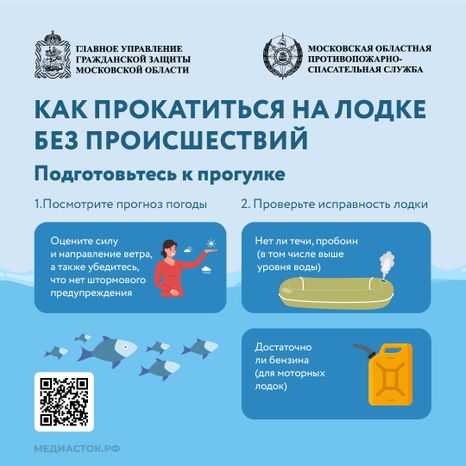 ГЛАВНОЕ УПРАВЛЕНИЕ ГРАЖДАНСКОЙ ЗАЩИТЫ МОСКОВСКОЙ ОБЛАСТИ

МОСКОВСКАЯ ОБЛАСТНАЯ ПРОТИВОПОЖАРНО-СПАСАТЕЛЬНАЯ СЛУЖБА

КАК ПРОКАТИТЬСЯ НА ЛОДКЕ БЕЗ ПРОИСШЕСТВИЙ

Подготовьтесь к прогулке

1.Посмотрите прогноз погоды

Оцените силу и направление ветра, а также убедитесь, что нет штормового предупреждения

2. Проверьте исправность лодки

Нет ли течи, пробоин (в том числе выше уровня воды)

Достаточно ли бензина (для моторных лодок)

МЕДИАСТОК.РФ